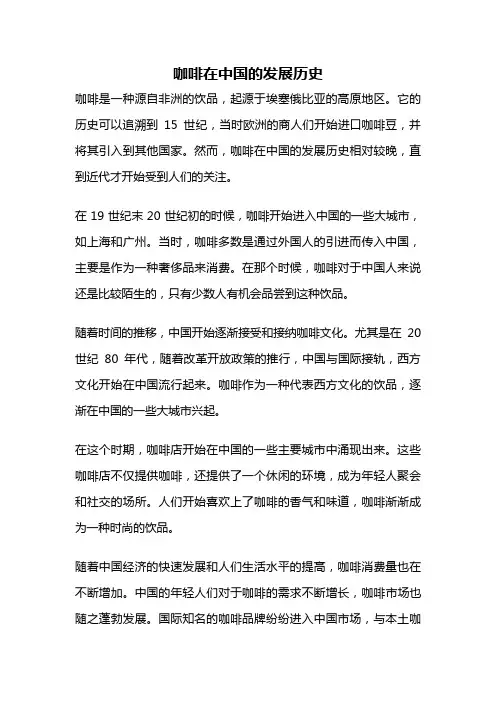 咖啡在中国的发展历史

咖啡是一种源自非洲的饮品，起源于埃塞俄比亚的高原地区。它的历史可以追溯到 15 世纪，当时欧洲的商人们开始进口咖啡豆，并将其引入到其他国家。然而，咖啡在中国的发展历史相对较晚，直到近代才开始受到人们的关注。

在 19 世纪末 20 世纪初的时候，咖啡开始进入中国的一些大城市，如上海和广州。当时，咖啡多数是通过外国人的引进而传入中国，主要是作为一种奢侈品来消费。在那个时候，咖啡对于中国人来说还是比较陌生的，只有少数人有机会品尝到这种饮品。

随着时间的推移，中国开始逐渐接受和接纳咖啡文化。尤其是在 20 世纪 80 年代，随着改革开放政策的推行，中国与国际接轨，西方文化开始在中国流行起来。咖啡作为一种代表西方文化的饮品，逐渐在中国的一些大城市兴起。

在这个时期，咖啡店开始在中国的一些主要城市中涌现出来。这些咖啡店不仅提供咖啡，还提供了一个休闲的环境，成为年轻人聚会和社交的场所。人们开始喜欢上了咖啡的香气和味道，咖啡渐渐成为一种时尚的饮品。

随着中国经济的快速发展和人们生活水平的提高，咖啡消费量也在不断增加。中国的年轻人们对于咖啡的需求不断增长，咖啡市场也随之蓬勃发展。国际知名的咖啡品牌纷纷进入中国市场，与本土咖